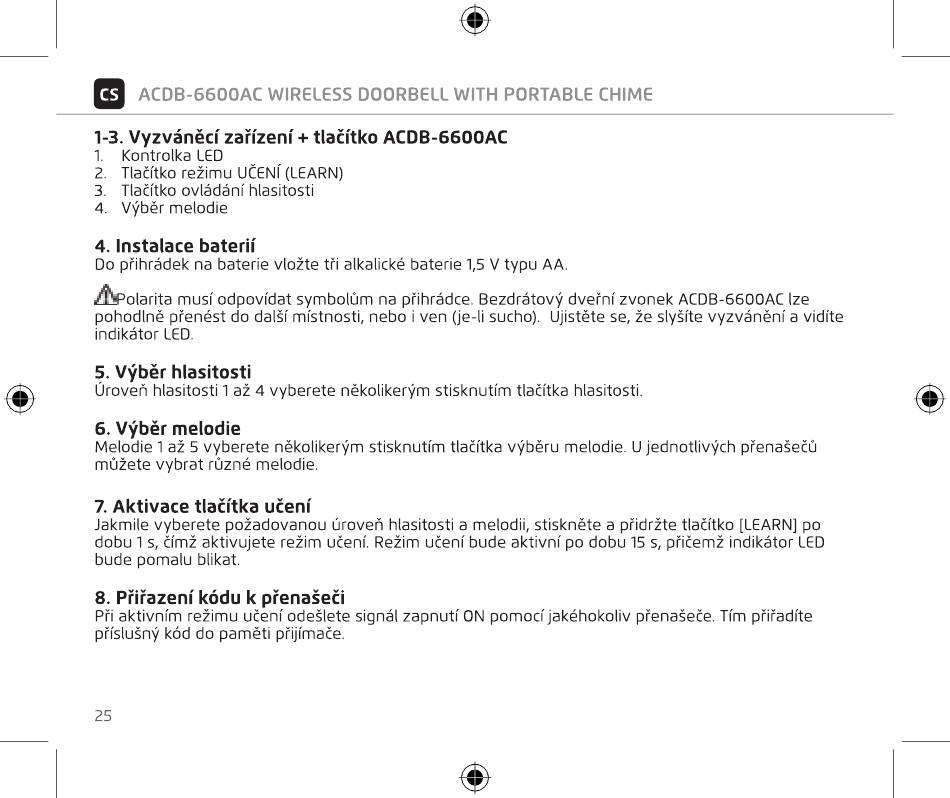 CS ACDB-6600AC WIRELESS DOORBELL WITH PORTABLE CHIME

1-3. Vyzváněcí zařízení + tlačítko ACDB-6600AC
1. Kontrolka LED
2. Tlačítko režimu UČENÍ (LEARN)
3. Tlačítko ovládání hlasitosti
4. Výběr melodie

4. Instalace baterií
Do přihrádek na baterie vložte tři alkalické baterie 1,5 V typu AA.

Polarita musí odpovídat symbolům na přihrádce. Bezdrátový dveřní zvonek ACDB-6600AC lze pohodlně přenést do další místnosti, nebo i ven (je-li sucho). Ujistěte se, že slyšíte vyzvánění a vidíte indikátor LED.

5. Výběr hlasitosti
Úroveň hlasitosti 1 až 4 vyberete několikerým stisknutím tlačítka hlasitosti.

6. Výběr melodie
Melodie 1 až 5 vyberete několikerým stisknutím tlačítka výběru melodie. U jednotlivých přenašečů můžete vybrat různé melodie.

7. Aktivace tlačítka učení
Jakmile vyberete požadovanou úroveň hlasitosti a melodii, stiskněte a přidržte tlačítko [LEARN] po dobu 1 s, čímž aktivujete režim učení. Režim učení bude aktivní po dobu 15 s, přičemž indikátor LED bude pomalu blikat.

8. Přiřazení kódu k přenašeči
Při aktivním režimu učení odešlete signál zapnutí ON pomocí jakéhokoliv přenašeče. Tím přiřadíte příslušný kód do paměti přijímače.

25